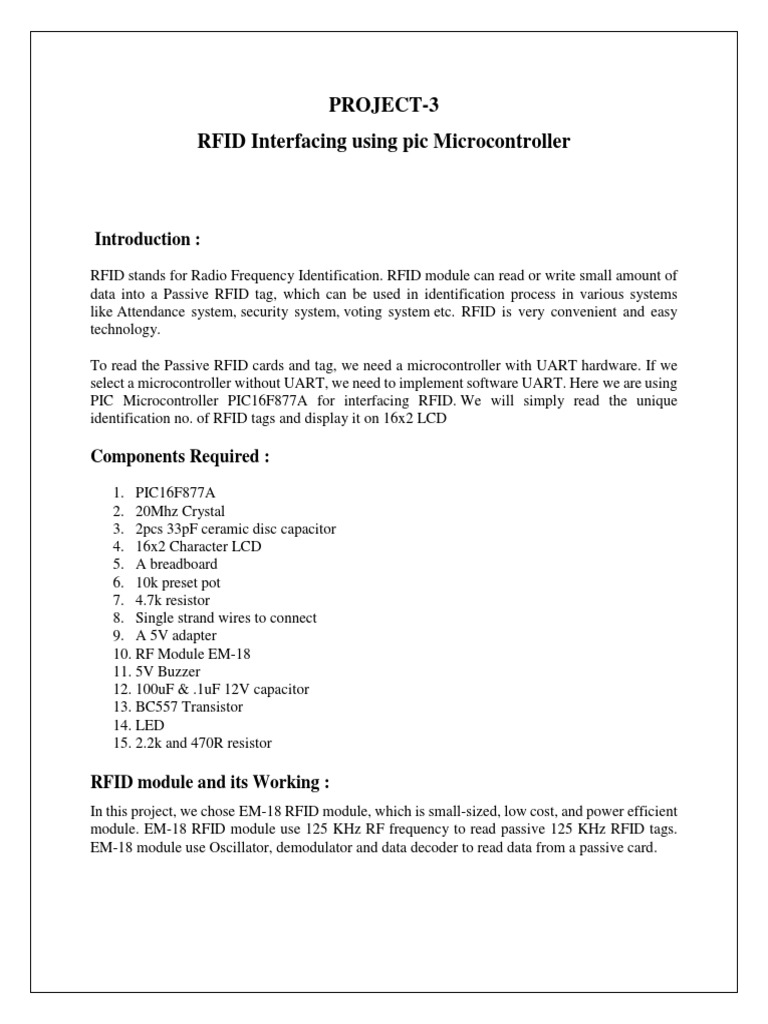 PROJECT-3

RFID Interfacing using pic Microcontroller

Introduction :

RFID stands for Radio Frequency Identification. RFID module can read or write small amount of data into a Passive RFID tag, which can be used in identification process in various systems like Attendance system, security system, voting system etc. RFID is very convenient and easy technology.

To read the Passive RFID cards and tag, we need a microcontroller with UART hardware. If we select a microcontroller without UART, we need to implement software UART. Here we are using PIC Microcontroller PIC16F877A for interfacing RFID. We will simply read the unique identification no. of RFID tags and display it on 16x2 LCD

Components Required :

1. PIC16F877A
2. 20Mhz Crystal
3. 2pcs 33pF ceramic disc capacitor
4. 16x2 Character LCD
5. A breadboard
6. 10k preset pot
7. 4.7k resistor
8. Single strand wires to connect
9. A 5V adapter
10. RF Module EM-18
11. 5V Buzzer
12. 100uF & .1uF 12V capacitor
13. BC557 Transistor
14. LED
15. 2.2k and 470R resistor

RFID module and its Working :

In this project, we chose EM-18 RFID module, which is small-sized, low cost, and power efficient module. EM-18 RFID module use 125 KHz RF frequency to read passive 125 KHz RFID tags. EM-18 module use Oscillator, demodulator and data decoder to read data from a passive card.